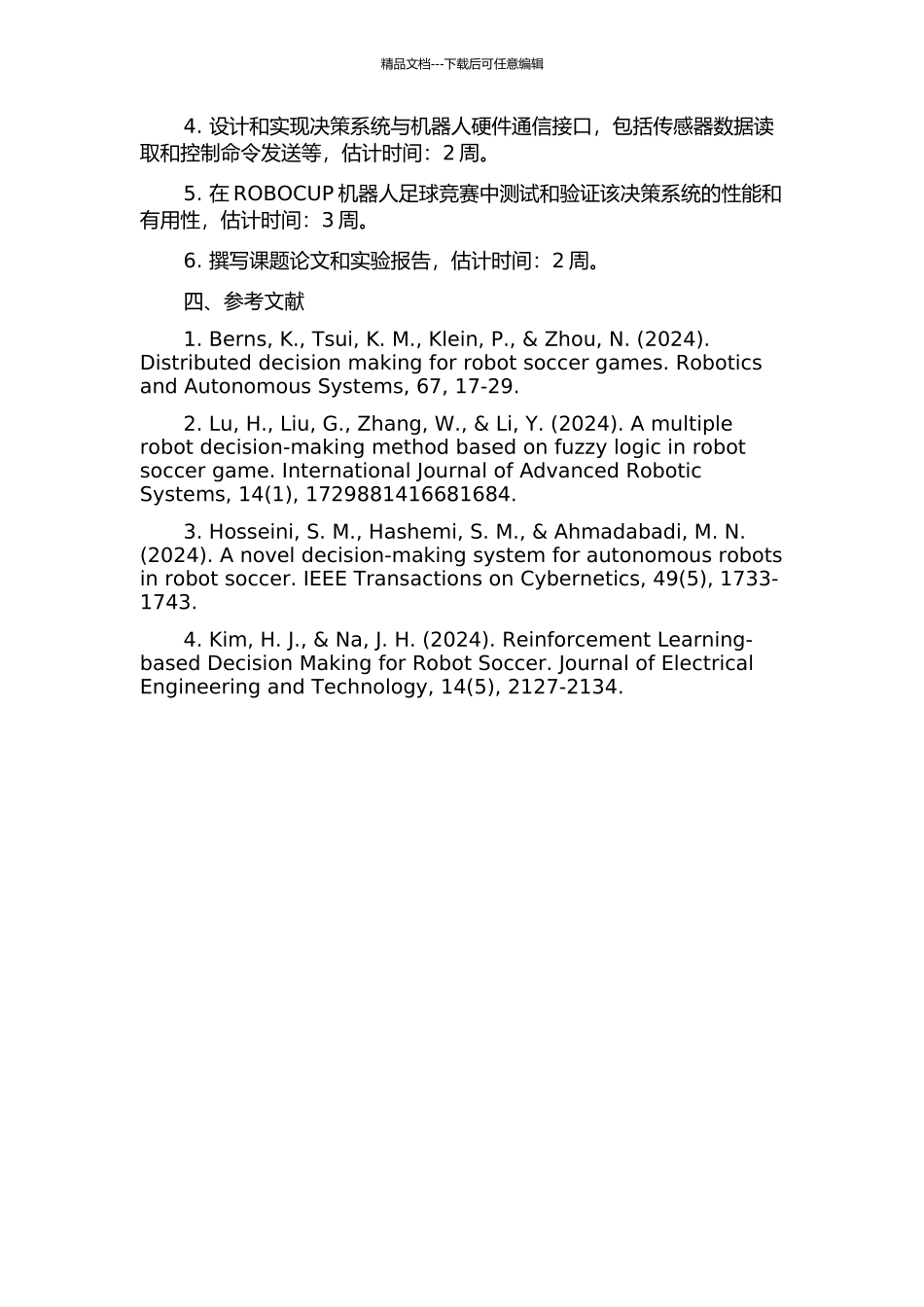 精品文档---下载后可任意编辑

4.设计和实现决策系统与机器人硬件通信接口，包括传感器数据读取和控制命令发送等，估计时间：2周。

5.在ROBOCUP机器人足球竞赛中测试和验证该决策系统的性能和有用性，估计时间：3周。

6.撰写课题论文和实验报告，估计时间：2周。

四、参考文献

1. Berns, K., Tsui, K. M., Klein, P., & Zhou, N. (2024). Distributed decision making for robot soccer games. Robotics and Autonomous Systems, 67, 17-29.

2. Lu, H., Liu, G., Zhang, W., & Li, Y. (2024). A multiple robot decision-making method based on fuzzy logic in robot soccer game. International Journal of Advanced Robotic Systems, 14(1), 1729881416681684.

3. Hosseini, S. M., Hashemi, S. M., & Ahmadabadi, M. N. (2024). A novel decision-making system for autonomous robots in robot soccer. IEEE Transactions on Cybernetics, 49(5), 1733-1743.

4. Kim, H. J., & Na, J. H. (2024). Reinforcement Learning-based Decision Making for Robot Soccer. Journal of Electrical Engineering and Technology, 14(5), 2127-2134.